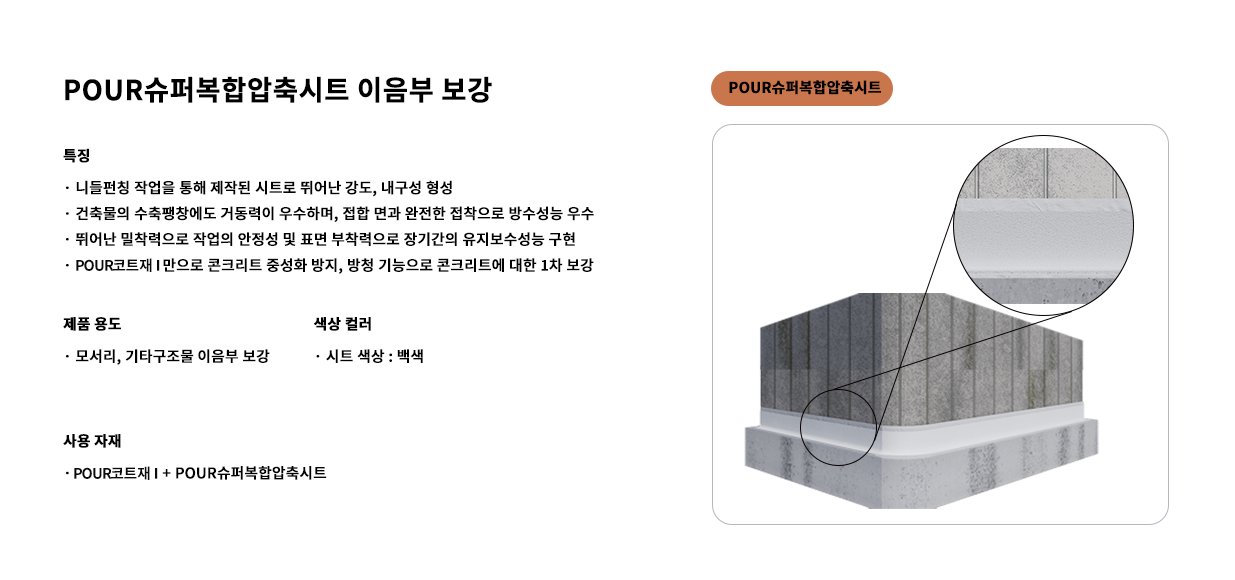 POUR슈퍼복합압축시트 이음부 보강

특징

· 니들펀칭 작업을 통해 제작된 시트로 뛰어난 강도, 내구성 형성
· 건축물의 수축팽창에도 거동력이 우수하며, 접합 면과 완전한 접착으로 방수성능 우수
· 뛰어난 밀착력으로 작업의 안정성 및 표면 부착력으로 장기간의 유지보수성능 구현
· POUR코트재 I 만으로 콘크리트 중성화 방지, 방청 기능으로 콘크리트에 대한 1차 보강

제품 용도

· 모서리, 기타구조물 이음부 보강

색상 컬러

· 시트 색상 : 백색

사용 자재

· POUR코트재 I + POUR슈퍼복합압축시트

POUR슈퍼복합압축시트